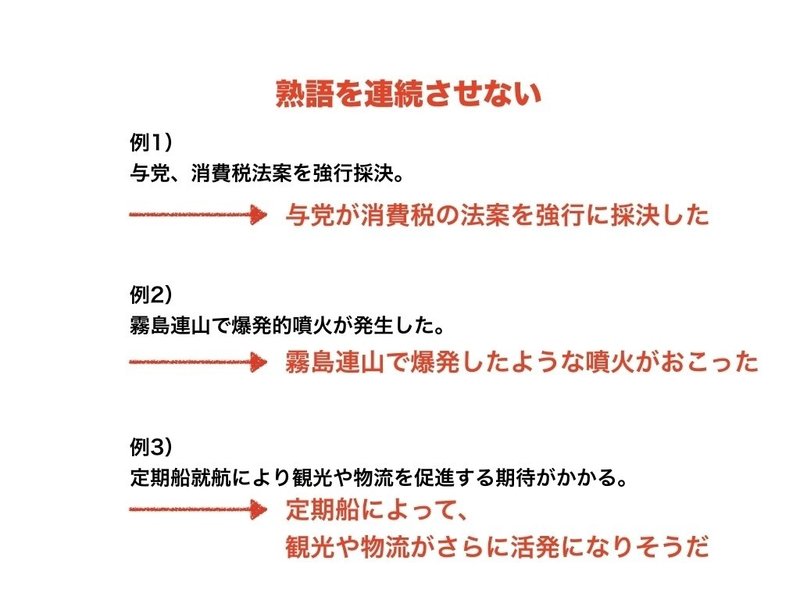 熟語を連続させない

例1）
与党、消費税法案を強行採決。

与党が消費税の法案を強行に採決した

例2）
霧島連山で爆発的噴火が発生した。

霧島連山で爆発したような噴火がおこった

例3）
定期船就航により観光や物流を促進する期待がかかる。

定期船によって、
観光や物流がさらに活発になりそうだ